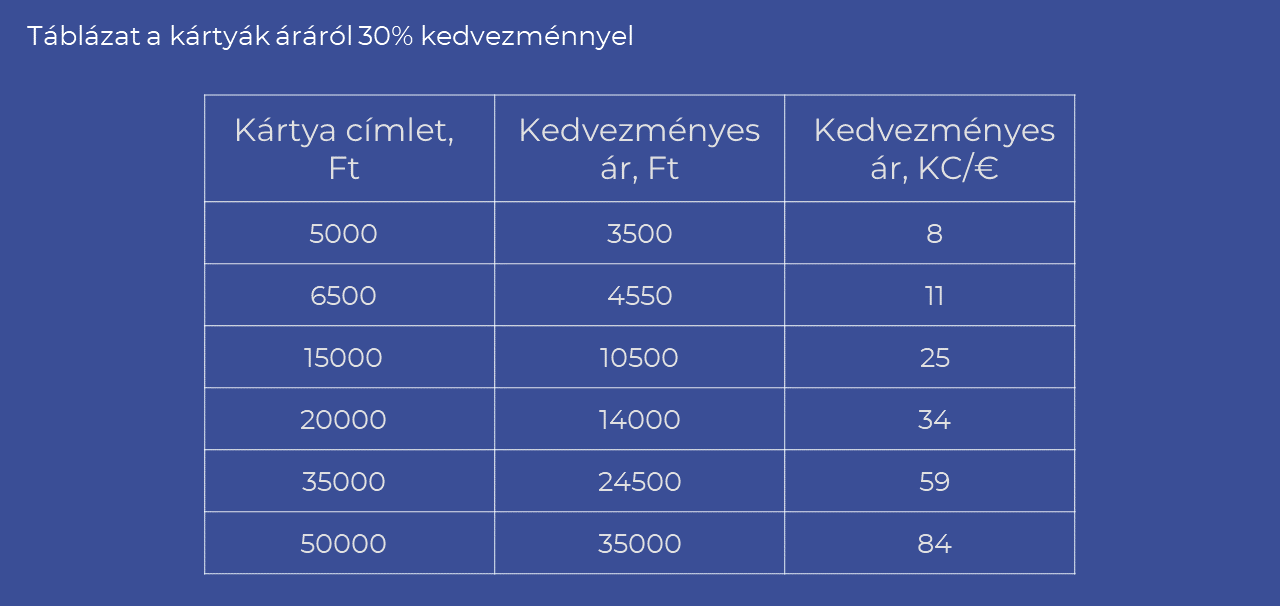 Táblázat a kártyák áráról 30% kedvezménnyel

| Kártya címlet, Ft | Kedvezményes ár, Ft | Kedvezményes ár, KC/€ |
|---|---|---|
| 5000 | 3500 | 8 |
| 6500 | 4550 | 11 |
| 15000 | 10500 | 25 |
| 20000 | 14000 | 34 |
| 35000 | 24500 | 59 |
| 50000 | 35000 | 84 |